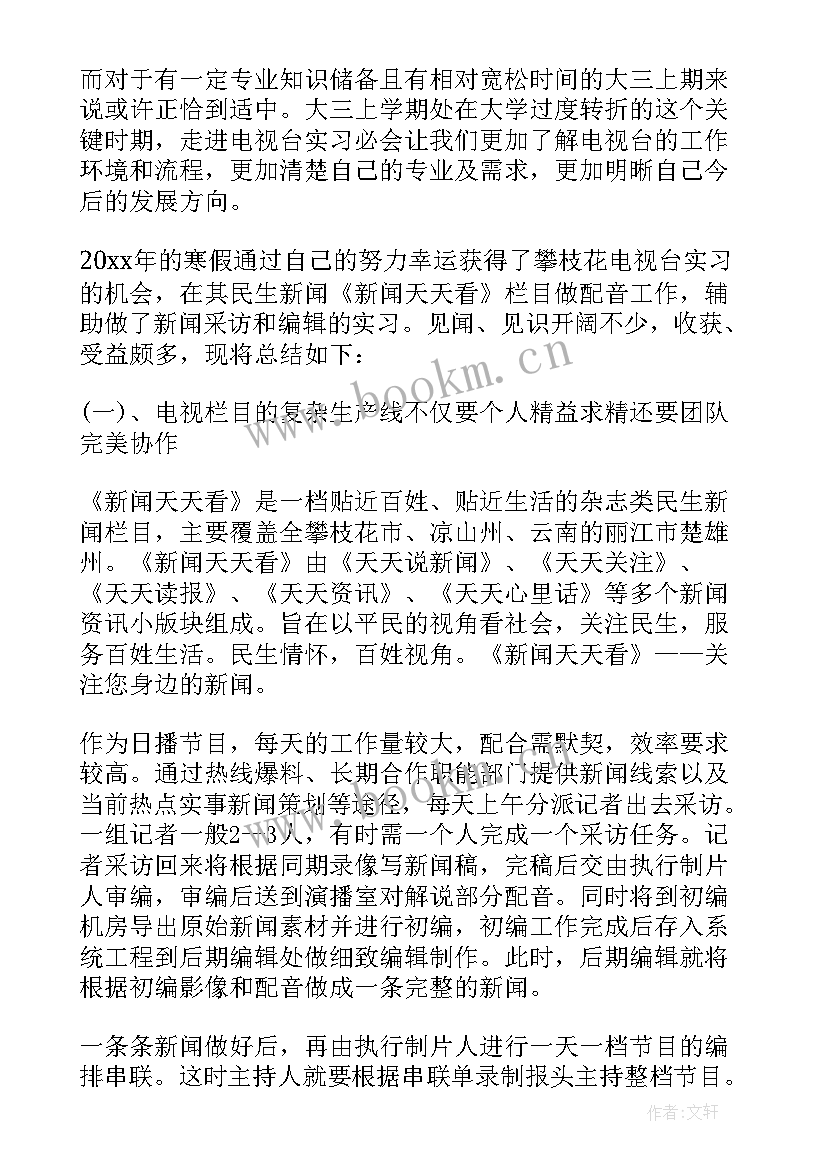 而对于有一定专业知识储备且有相对宽松时间的大三上期来说或许正恰到适中。大三上学期处在大学过度转折的这个关键时期，走进电视台实习必会让我们更加了解电视台的工作环境和流程，更加清楚自己的专业及需求，更加明晰自己今后的发展方向。

20xx年的寒假通过自己的努力幸运获得了攀枝花电视台实习的机会，在其民生新闻《新闻天天看》栏目做配音工作，辅助做了新闻采访和编辑的实习。见闻、见识开阔不少，收获、受益颇多，现将总结如下：

(一)、电视栏目的复杂生产线不仅要个人精益求精还要团队完美协作

《新闻天天看》是一档贴近百姓、贴近生活的杂志类民生新闻栏目，主要覆盖全攀枝花市、凉山州、云南的丽江市楚雄州。《新闻天天看》由《天天说新闻》、《天天关注》、《天天读报》、《天天资讯》、《天天心里话》等多个新闻资讯小版块组成。旨在以平民的视角看社会，关注民生，服务百姓生活。民生情怀，百姓视角。《新闻天天看》——关注您身边的新闻。

作为日播节目，每天的工作量较大，配合需默契，效率要求较高。通过热线爆料、长期合作职能部门提供新闻线索以及当前热点实事新闻策划等途径，每天上午分派记者出去采访。一组记者一般2—3人，有时需一个人完成一个采访任务。记者采访回来将根据同期录像写新闻稿，完稿后交由执行制片人审编，审编后送到演播室对解说部分配音。同时将到初编机房导出原始新闻素材并进行初编，初编工作完成后存入系统工程到后期编辑处做细致编辑制作。此时，后期编辑就将根据初编影像和配音做成一条完整的新闻。

一条条新闻做好后，再由执行制片人进行一天一档节目的编排串联。这时主持人就要根据串联单录制报头主持整档节目。

www.bookm.cn

作者：文轩